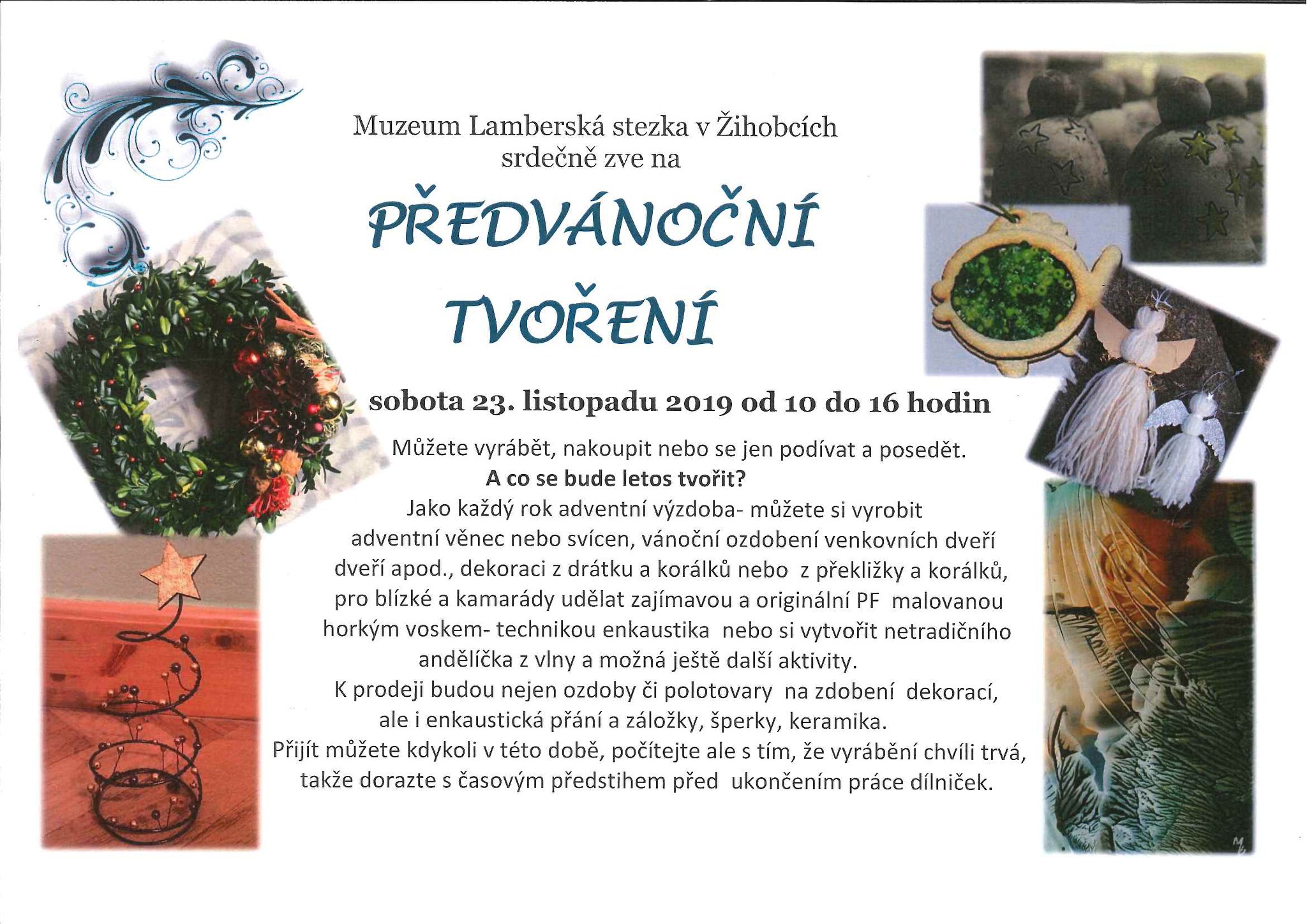 Muzeum Lamberská stezka v Žihobcích
srdečně zve na

PŘEDVÁNOČNÍ
TVOŘENÍ

sobota 23. listopadu 2019 od 10 do 16 hodin

Můžete vyrábět, nakoupit nebo se jen podívat a posedět.
A co se bude letos tvořit?
Jako každý rok adventní výzdoba- můžete si vyrobit adventní věnec nebo svícen, vánoční ozdobení venkovních dveří dveří apod., dekoraci z drátku a korálků nebo z překližky a korálků, pro blízké a kamarády udělat zajímavou a originální PF malovanou horkým voskem- technikou enkaustika nebo si vytvořit netradičního andělíčka z vlny a možná ještě další aktivity.
K prodeji budou nejen ozdoby či polotovary na zdobení dekorací, ale i enkaustická přání a záložky, šperky, keramika.
Přijít můžete kdykoli v této době, počítejte ale s tím, že vyrábění chvíli trvá, takže dorazte s časovým předstihem před ukončením práce dílniček.